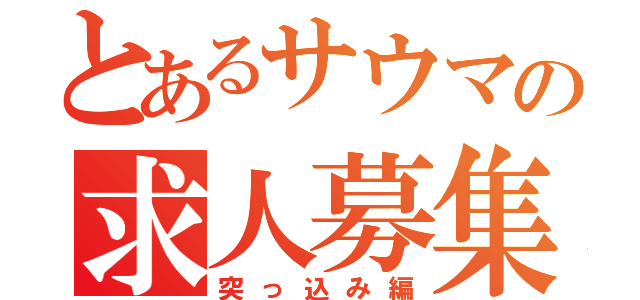 とあるサウマの
求人募集
突っ込み編